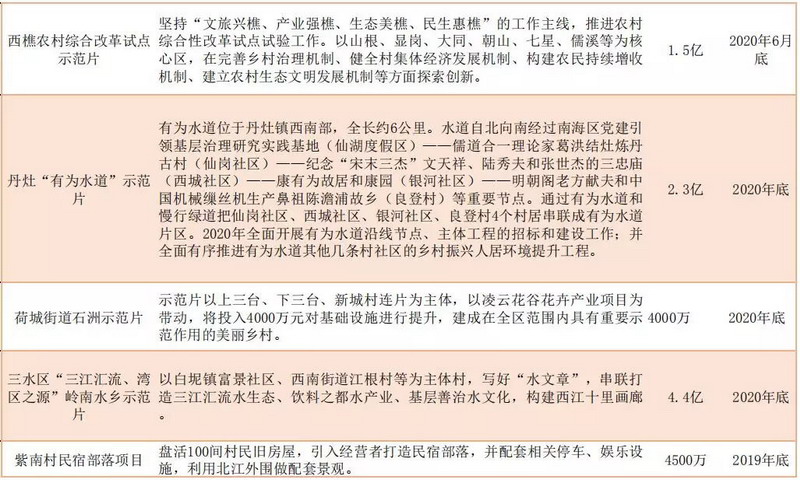 | 西樵农村综合改革试点示范片 | 坚持“文旅兴樵、产业强樵、生态美樵、民生惠樵”的工作主线，推进农村综合性改革试点试验工作。以山根、显岗、大同、朝山、七星、儒溪等为核心区，在完善乡村治理机制、健全村集体经济发展机制、构建农民持续增收机制、建立农村生态文明发展机制等方面探索创新。 | 1.5亿 | 2020年6月底 |
|---|---|---|---|
| 丹灶“有为水道”示范片 | 有为水道位于丹灶镇西南部，全长约6公里。水道自北向南经过南海区党建引领基层治理研究实践基地（仙湖度假区）——儒道合一理论家葛洪结灶炼丹古村（仙岗社区）——纪念“宋末三杰”文天祥、陆秀夫和张世杰的三忠庙（西城社区）——康有为故居和康园（银河社区）——明朝阁老方献夫和中国机械缫丝机生产鼻祖陈澹浦故乡（良登村）等重要节点。通过有为水道和慢行绿道把仙岗社区、西城社区、银河社区、良登村4个村居串联成有为水道片区。2020年全面开展有为水道沿线节点、主体工程的招标和建设工作；并全面有序推进有为水道其他几条村社区的乡村振兴人居环境提升工程。 | 2.3亿 | 2020年底 |
| 荷城街道石洲示范片 | 示范片以上三台、下三台、新城村连片为主体，以凌云花谷花卉产业项目为带动，将投入4000万元对基础设施进行提升，建成在全区范围内具有重要示范作用的美丽乡村。 | 4000万 | 2020年底 |
| 三水区“三江汇流、湾区之源”岭南水乡示范片 | 以白坭镇富景社区、西南街道江根村等为主体村，写好“水文章”，串联打造三江汇流水生态、饮料之都水产业、基层善治水文化，构建西江十里画廊。 | 4.4亿 | 2020年底 |
| 紫南村民宿部落项目 | 盘活100间村民旧房屋，引入经营者打造民宿部落，并配套相关停车、娱乐设施，利用北江外围做配套景观。 | 4500万 | 2019年底 |